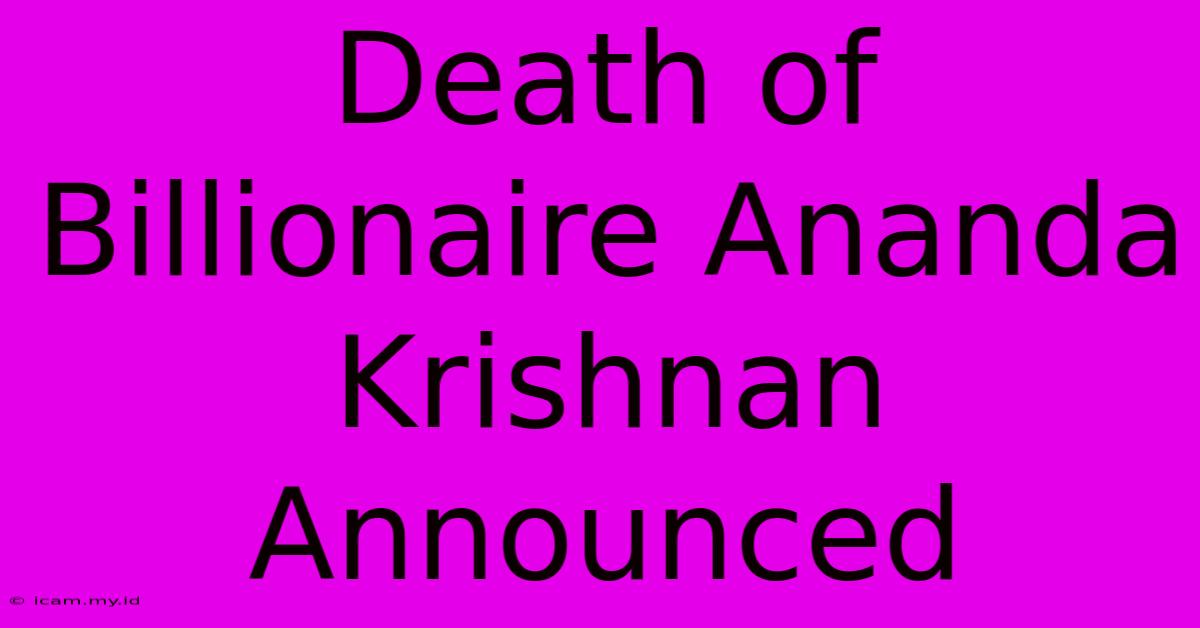 Death of Billionaire Ananda Krishnan Announced

© icam.my.id